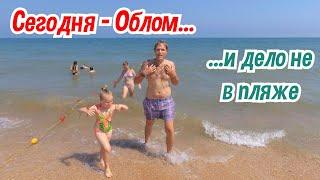 Сегодня - Облом...

...и дело не в пляже